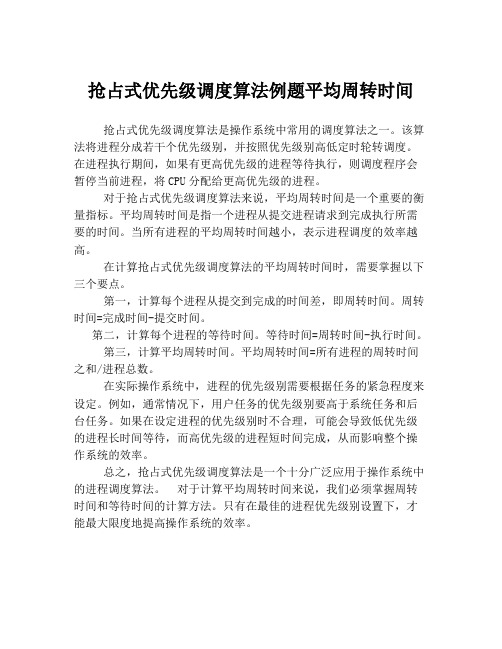 抢占式优先级调度算法例题平均周转时间

抢占式优先级调度算法是操作系统中常用的调度算法之一。该算法将进程分成若干个优先级别，并按照优先级别高低定时轮转调度。在进程执行期间，如果有更高优先级的进程等待执行，则调度程序会暂停当前进程，将 CPU 分配给更高优先级的进程。

对于抢占式优先级调度算法来说，平均周转时间是一个重要的衡量指标。平均周转时间是指一个进程从提交进程请求到完成执行所需要的时间。当所有进程的平均周转时间越小，表示进程调度的效率越高。

在计算抢占式优先级调度算法的平均周转时间时，需要掌握以下三个要点。

第一，计算每个进程从提交到完成的时间差，即周转时间。周转时间=完成时间-提交时间。

第二，计算每个进程的等待时间。等待时间=周转时间-执行时间。

第三，计算平均周转时间。平均周转时间=所有进程的周转时间之和/进程总数。

在实际操作系统中，进程的优先级别需要根据任务的紧急程度来设定。例如，通常情况下，用户任务的优先级别要高于系统任务和后台任务。如果在设定进程的优先级别时不合理，可能会导致低优先级的进程长时间等待，而高优先级的进程短时间完成，从而影响整个操作系统的效率。

总之，抢占式优先级调度算法是一个十分广泛应用于操作系统中的进程调度算法。 对于计算平均周转时间来说，我们必须掌握周转时间和等待时间的计算方法。只有在最佳的进程优先级别设置下，才能最大限度地提高操作系统的效率。